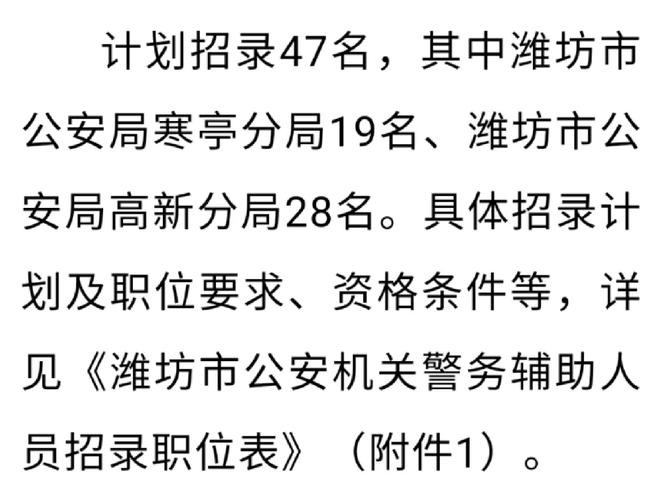 计划招录47名，其中潍坊市公安局寒亭分局19名、潍坊市公安局高新分局28名。具体招录计划及职位要求、资格条件等，详见《潍坊市公安机关警务辅助人员招录职位表》（附件1）。